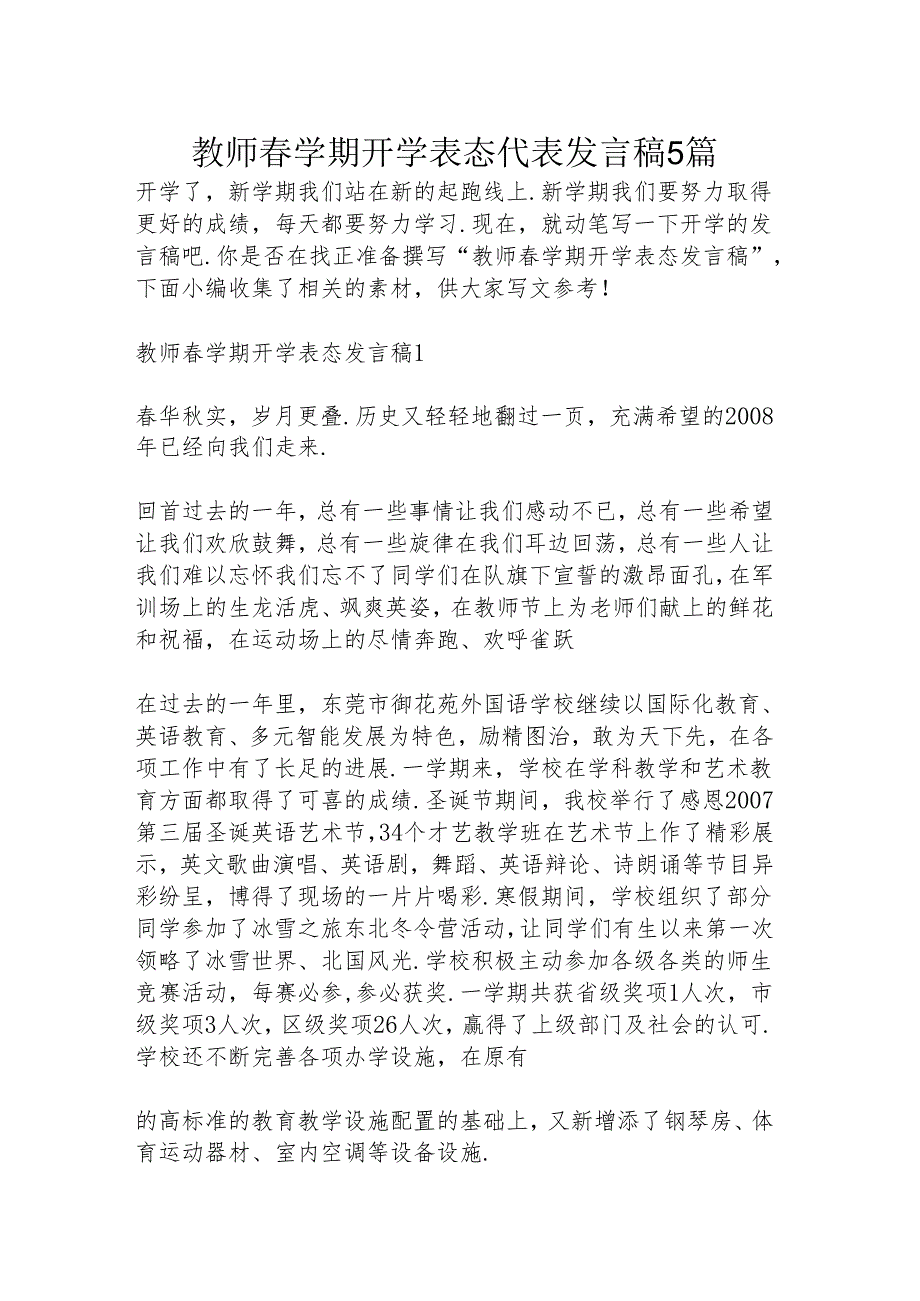 教师春学期开学表态代表发言稿5篇

开学了，新学期我们站在新的起跑线上.新学期我们要努力取得更好的成绩，每天都要努力学习.现在，就动笔写一下开学的发言稿吧.你是否在找正准备撰写“教师春学期开学表态发言稿”，下面小编收集了相关的素材，供大家写文参考！

教师春学期开学表态发言稿1

春华秋实，岁月更叠.历史又轻轻地翻过一页，充满希望的2008年已经向我们走来.

回首过去的一年，总有一些事情让我们感动不已，总有一些希望让我们欢欣鼓舞，总有一些旋律在我们耳边回荡，总有一些人让我们难以忘怀我们忘不了同学们在队旗下宣誓的激昂面孔，在军训场上的生龙活虎、飒爽英姿，在教师节上为老师们献上的鲜花和祝福，在运动场上的尽情奔跑、欢呼雀跃

在过去的一年里，东莞市御花苑外国语学校继续以国际化教育、英语教育、多元智能发展为特色，励精图治，敢为天下先，在各项工作中有了长足的进展.一学期来，学校在学科教学和艺术教育方面都取得了可喜的成绩.圣诞节期间，我校举行了感恩2007第三届圣诞英语艺术节，34个才艺教学班在艺术节上作了精彩展示，英文歌曲演唱、英语剧，舞蹈、英语辩论、诗朗诵等节目异彩纷呈，博得了现场的一片片喝彩.寒假期间，学校组织了部分同学参加了冰雪之旅东北冬令营活动，让同学们有生以来第一次领略了冰雪世界、北国风光.学校积极主动参加各级各类的师生竞赛活动，每赛必参，参必获奖.一学期共获省级奖项1人次，市级奖项3人次，区级奖项26人次，赢得了上级部门及社会的认可.学校还不断完善各项办学设施，在原有

的高标准的教育教学设施配置的基础上，又新增添了钢琴房、体育运动器材、室内空调等设备设施.